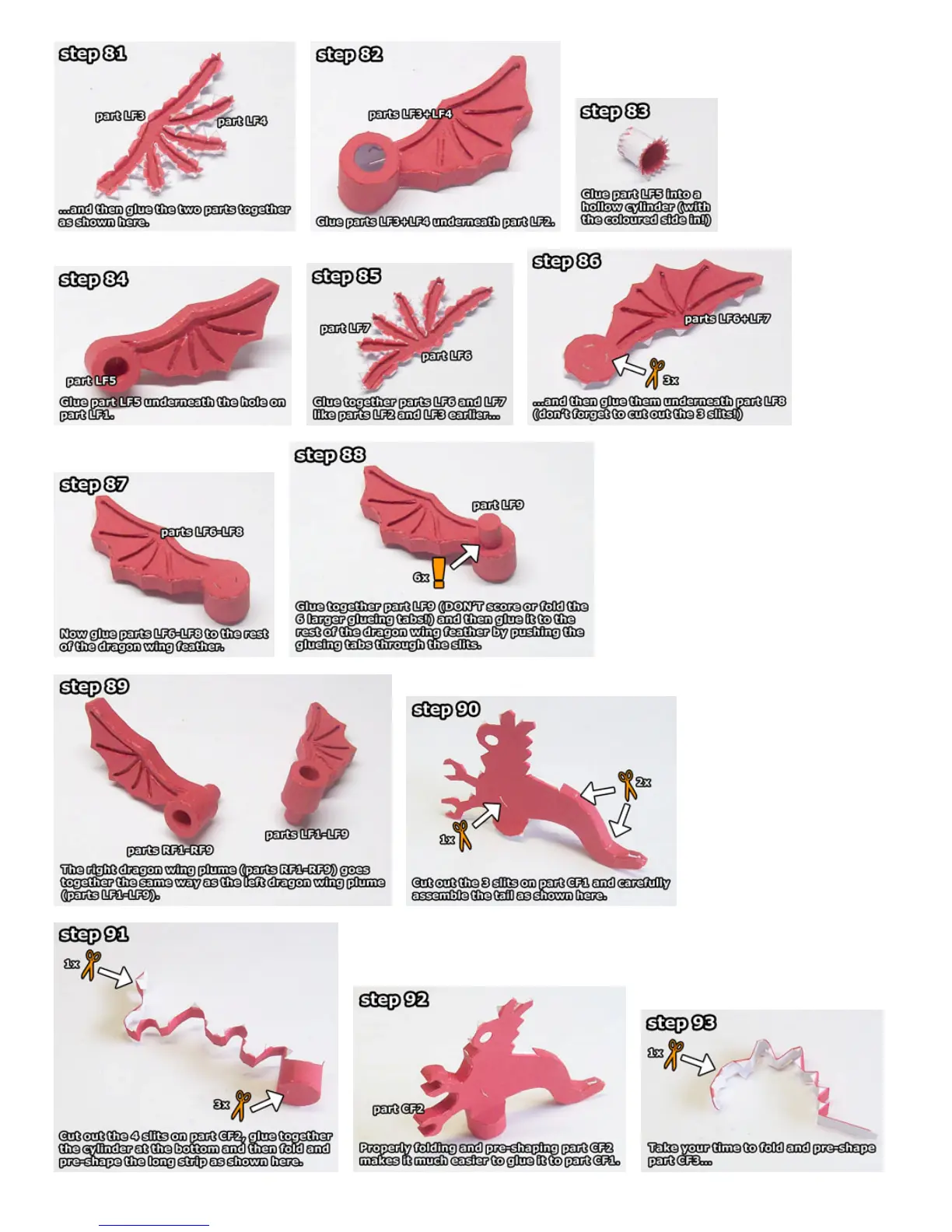 step 81

part LF3

part LF4

...and then glue the two parts together as shown here.

step 82

parts LF3+LF4

Glue parts LF3+LF4 underneath part LF2.

step 83

Glue part LF5 into a hollow cylinder (with the coloured side in!)

step 84

part LF5

Glue part LF5 underneath the hole on part LF1.

step 85

part LF7

part LF6

Glue together parts LF6 and LF7 like parts LF2 and LF3 earlier...

step 86

parts LF6+LF7

3x

...and then glue them underneath part LF8 (don't forget to cut out the 3 slits!)

step 87

parts LF6-LF8

Now glue parts LF6-LF8 to the rest of the dragon wing feather.

step 88

part LF9

6x

Glue together part LF9 (DON'T score or fold the 6 larger glueing tabs!) and then glue it to the rest of the dragon wing feather by pushing the glueing tabs through the slits.

step 89

parts RF1-RF9

parts LF1-LF9

The right dragon wing plume (parts RF1-RF9) goes together the same way as the left dragon wing plume (parts LF1-LF9).

step 90

2x

1x

Cut out the 3 slits on part CF1 and carefully assemble the tail as shown here.

step 91

1x

3x

Cut out the 4 slits on part CF2, glue together the cylinder at the bottom and then fold and pre-shape the long strip as shown here.

step 92

part CF2

Properly folding and pre-shaping part CF2 makes it much easier to glue it to part CF1.

step 93

1x

Take your time to fold and pre-shape part CF3...